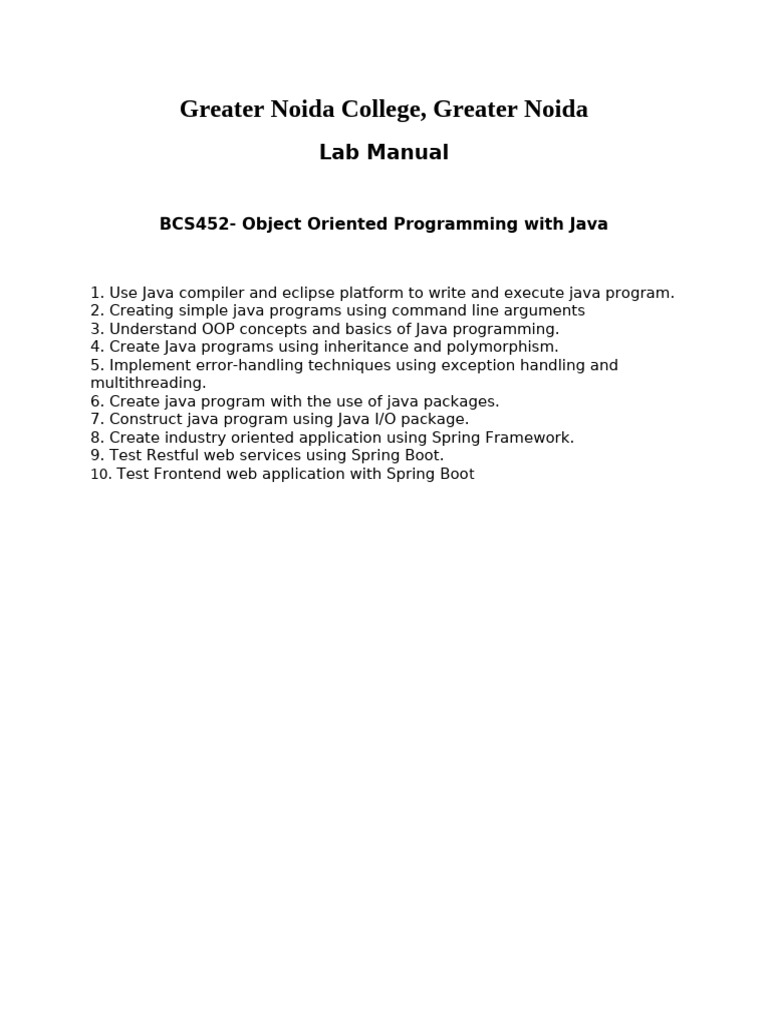 Greater Noida College, Greater Noida

Lab Manual

BCS452- Object Oriented Programming with Java

1. Use Java compiler and eclipse platform to write and execute java program.
2. Creating simple java programs using command line arguments
3. Understand OOP concepts and basics of Java programming.
4. Create Java programs using inheritance and polymorphism.
5. Implement error-handling techniques using exception handling and multithreading.
6. Create java program with the use of java packages.
7. Construct java program using Java I/O package.
8. Create industry oriented application using Spring Framework.
9. Test Restful web services using Spring Boot.
10. Test Frontend web application with Spring Boot